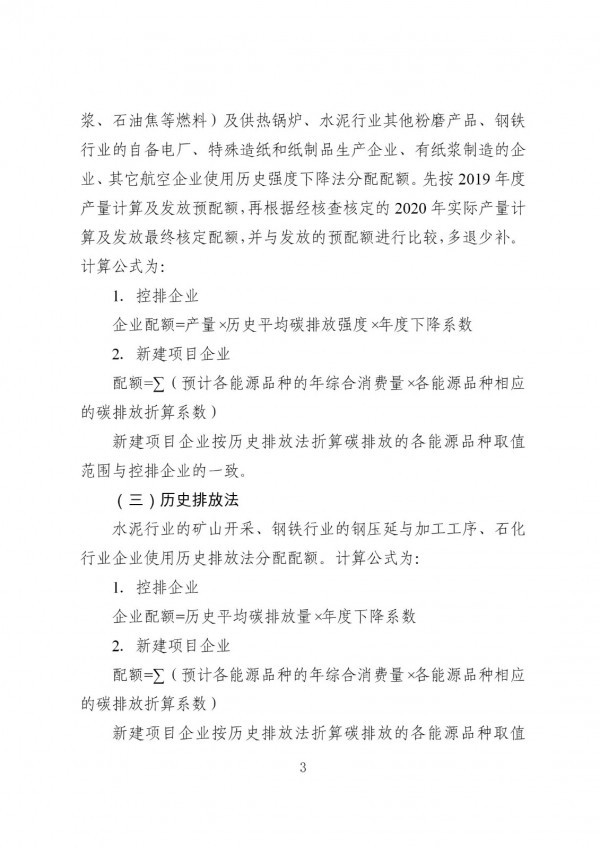 浆、石油焦等燃料）及供热锅炉、水泥行业其他粉磨产品、钢铁行业的自备电厂、特殊造纸和纸制品生产企业、有纸浆制造的企业、其它航空企业使用历史强度下降法分配配额。先按 2019 年度产量计算及发放预配额，再根据经核查核定的 2020 年实际产量计算及发放最终核定配额，并与发放的预配额进行比较，多退少补。计算公式为：

1. 控排企业

企业配额=产量×历史平均碳排放强度×年度下降系数

2. 新建项目企业

配额=∑（预计各能源品种的年综合消费量×各能源品种相应的碳排放折算系数）

新建项目企业按历史排放法折算碳排放的各能源品种取值范围与控排企业的一致。

（三）历史排放法

水泥行业的矿山开采、钢铁行业的钢压延与加工工序、石化行业企业使用历史排放法分配配额。计算公式为：

1. 控排企业

企业配额=历史平均碳排放量×年度下降系数

2. 新建项目企业

配额=∑（预计各能源品种的年综合消费量×各能源品种相应的碳排放折算系数）

新建项目企业按历史排放法折算碳排放的各能源品种取值

3